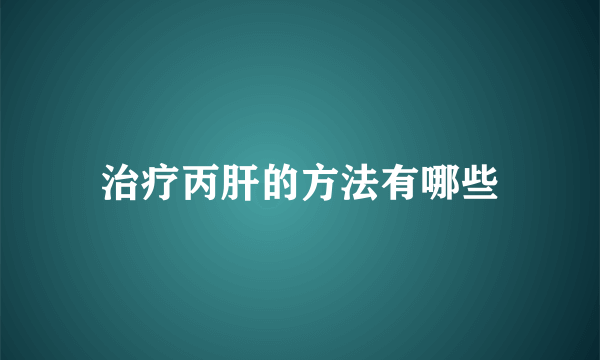 治疗丙肝的方法有哪些